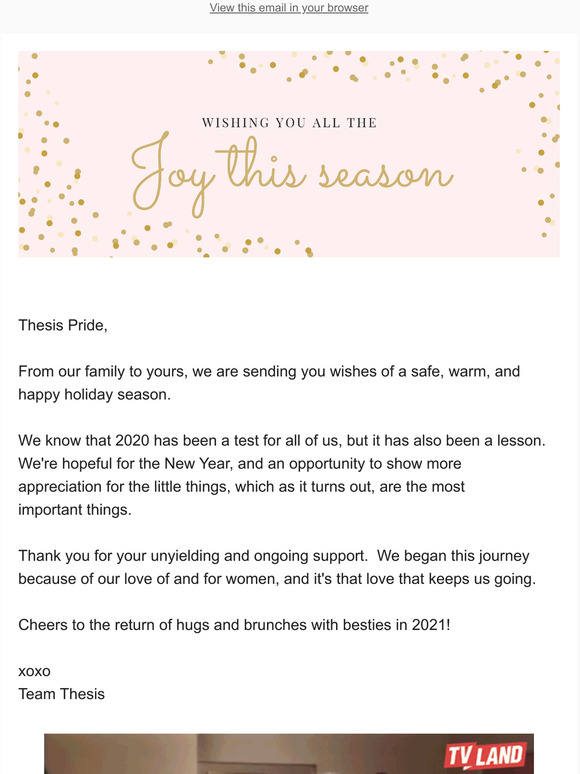 View this email in your browser

WISHING YOU ALL THE

Joy this season

Thesis Pride,

From our family to yours, we are sending you wishes of a safe, warm, and happy holiday season.

We know that 2020 has been a test for all of us, but it has also been a lesson. We're hopeful for the New Year, and an opportunity to show more appreciation for the little things, which as it turns out, are the most important things.

Thank you for your unyielding and ongoing support. We began this journey because of our love of and for women, and it's that love that keeps us going.

Cheers to the return of hugs and brunches with besties in 2021!

xoxo
Team Thesis

TV LAND